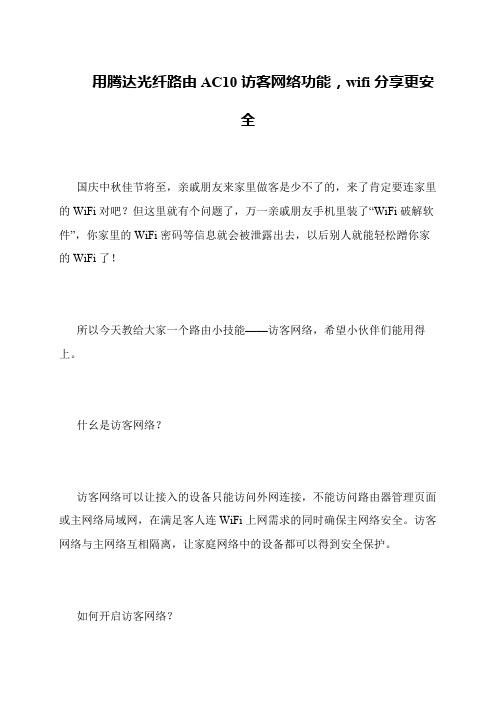 用腾达光纤路由 AC10 访客网络功能，wifi 分享更安全

国庆中秋佳节将至，亲戚朋友来家里做客是少不了的，来了肯定要连家里的 WiFi 对吧？但这里就有个问题了，万一亲戚朋友手机里装了“WiFi 破解软件”，你家里的 WiFi 密码等信息就会被泄露出去，以后别人就能轻松蹭你家的 WiFi 了！

所以今天教给大家一个路由小技能——访客网络，希望小伙伴们能用得上。

什么是访客网络？

访客网络可以让接入的设备只能访问外网连接，不能访问路由器管理页面或主网络局域网，在满足客人连 WiFi 上网需求的同时确保主网络安全。访客网络与主网络互相隔离，让家庭网络中的设备都可以得到安全保护。

如何开启访客网络？